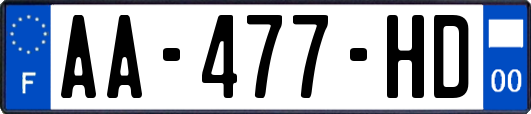 F
AA-477-HD
00